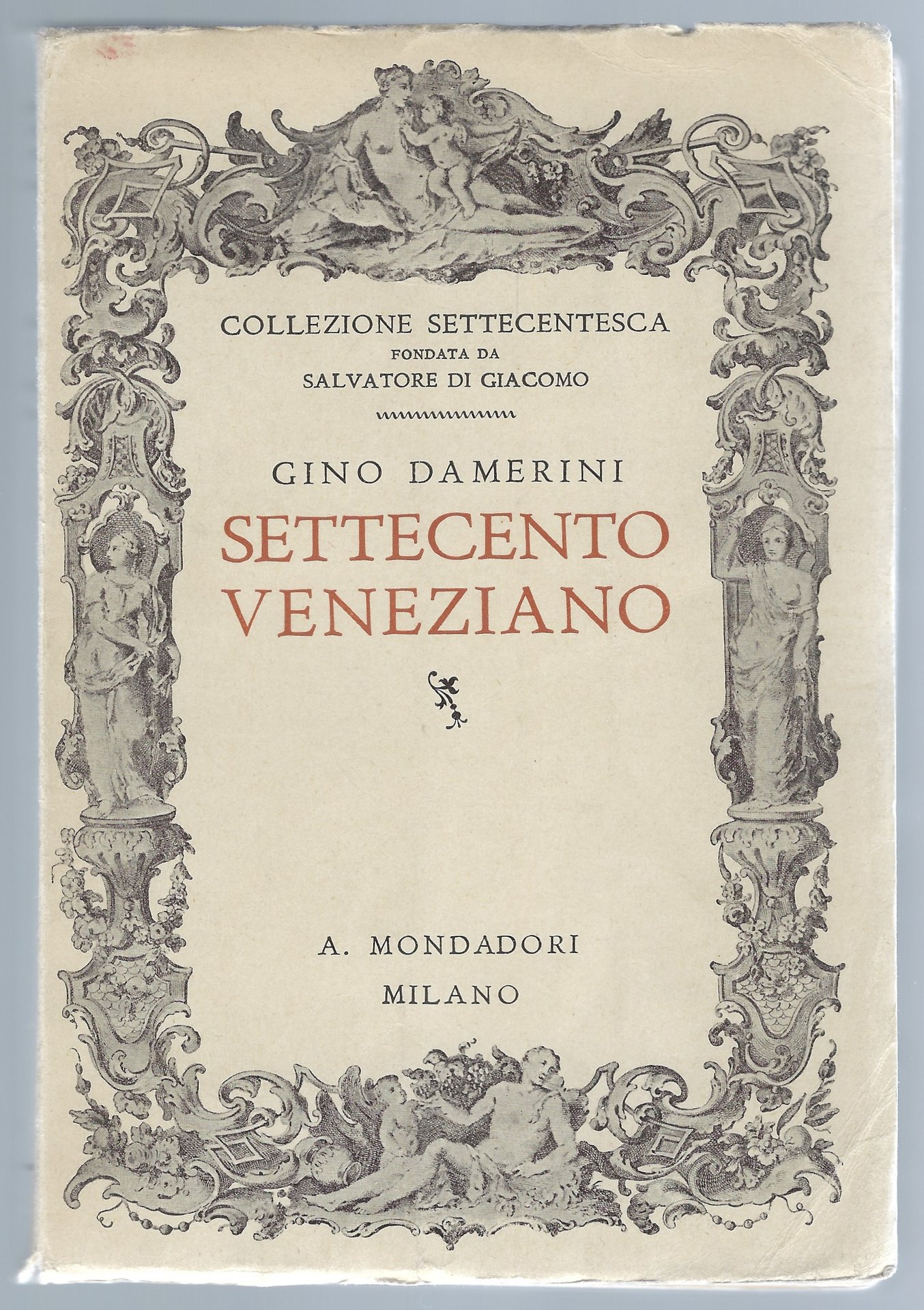 COLLEZIONE SETTECENTESCA
FONDATA DA
SALVATORE DI GIACOMO

GINO DAMERINI
SETTECENTO
VENEZIANO

A. MONDADORI
MILANO